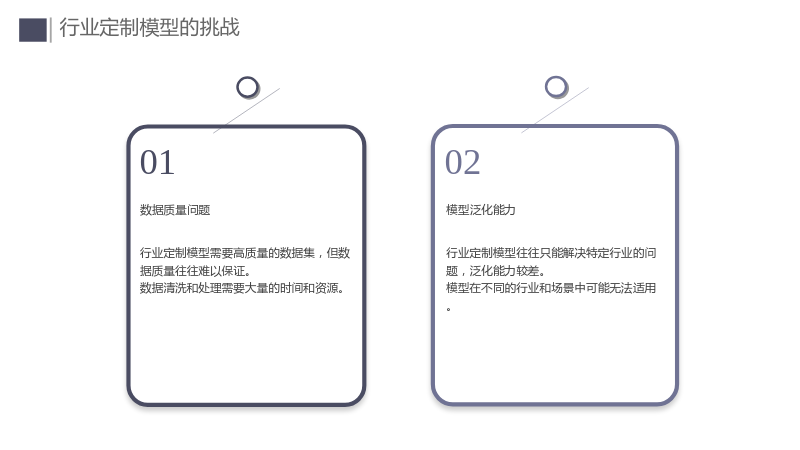 行业定制模型的挑战

01

数据质量问题

行业定制模型需要高质量的数据集，但数据质量往往难以保证。
数据清洗和处理需要大量的时间和资源。

02

模型泛化能力

行业定制模型往往只能解决特定行业的问题，泛化能力较差。
模型在不同的行业和场景中可能无法适用。